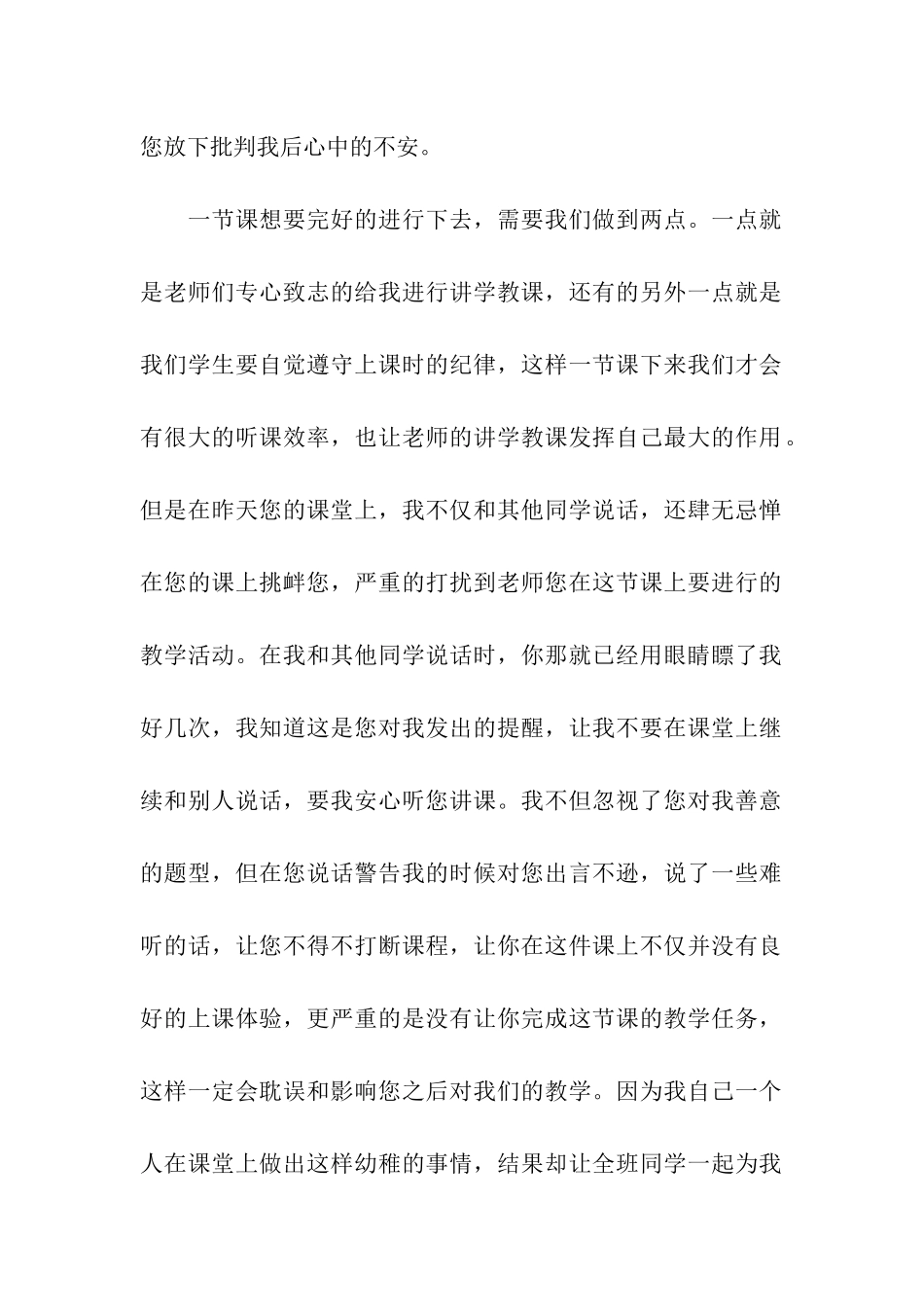 您放下批判我后心中的不安。

一节课想要完好的进行下去，需要我们做到两点。一点就是老师们专心致志的给我进行讲学教课，还有的另外一点就是我们学生要自觉遵守上课时的纪律，这样一节课下来我们才会有很大的听课效率，也让老师的讲学教课发挥自己最大的作用。但是在昨天您的课堂上，我不仅和其他同学说话，还肆无忌惮在您的课上挑衅您，严重的打扰到老师您在这节课上要进行的教学活动。在我和其他同学说话时，你那就已经用眼睛瞟了我好几次，我知道这是您对我发出的提醒，让我不要在课堂上继续和别人说话，要我安心听您讲课。我不但忽视了您对我善意的题型，但在您说话警告我的时候对您出言不逊，说了一些难听的话，让您不得不打断课程，让你在这件课上不仅并没有良好的上课体验，更严重的是没有让你完成这节课的教学任务，这样一定会耽误和影响您之后对我们的教学。因为我自己一个人在课堂上做出这样幼稚的事情，结果却让全班同学一起为我